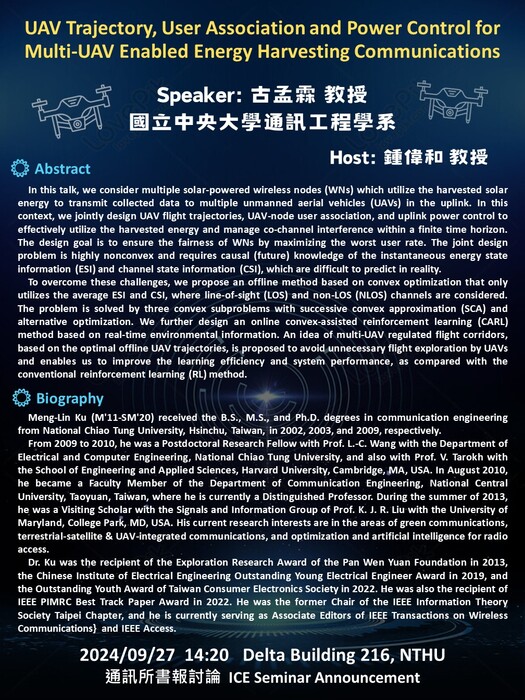 UAV Trajectory, User Association and Power Control for Multi-UAV Enabled Energy Harvesting Communications

Speaker: 古孟霖 教授
國立中央大學通訊工程學系

Host: 鍾偉和 教授

Abstract

In this talk, we consider multiple solar-powered wireless nodes (WNs) which utilize the harvested solar energy to transmit collected data to multiple unmanned aerial vehicles (UAVs) in the uplink. In this context, we jointly design UAV flight trajectories, UAV-node user association, and uplink power control to effectively utilize the harvested energy and manage co-channel interference within a finite time horizon. The design goal is to ensure the fairness of WNs by maximizing the worst user rate. The joint design problem is highly nonconvex and requires causal (future) knowledge of the instantaneous energy state information (ESI) and channel state information (CSI), which are difficult to predict in reality.

To overcome these challenges, we propose an offline method based on convex optimization that only utilizes the average ESI and CSI, where line-of-sight (LOS) and non-LOS (NLOS) channels are considered. The problem is solved by three convex subproblems with successive convex approximation (SCA) and alternative optimization. We further design an online convex-assisted reinforcement learning (CARL) method based on real-time environmental information. An idea of multi-UAV regulated flight corridors, based on the optimal offline UAV trajectories, is proposed to avoid unnecessary flight exploration by UAVs and enables us to improve the learning efficiency and system performance, as compared with the conventional reinforcement learning (RL) method.

Biography

Meng-Lin Ku (M'11-SM'20) received the B.S., M.S., and Ph.D. degrees in communication engineering from National Chiao Tung University, Hsinchu, Taiwan, in 2002, 2003, and 2009, respectively.

From 2009 to 2010, he was a Postdoctoral Research Fellow with Prof. L.-C. Wang with the Department of Electrical and Computer Engineering, National Chiao Tung University, and also with Prof. V. Tarokh with the School of Engineering and Applied Sciences, Harvard University, Cambridge, MA, USA. In August 2010, he became a Faculty Member of the Department of Communication Engineering, National Central University, Taoyuan, Taiwan, where he is currently a Distinguished Professor. During the summer of 2013, he was a Visiting Scholar with the Signals and Information Group of Prof. K. J. R. Liu with the University of Maryland, College Park, MD, USA. His current research interests are in the areas of green communications, terrestrial-satellite & UAV-integrated communications, and optimization and artificial intelligence for radio access.

Dr. Ku was the recipient of the Exploration Research Award of the Pan Wen Yuan Foundation in 2013, the Chinese Institute of Electrical Engineering Outstanding Young Electrical Engineer Award in 2019, and the Outstanding Youth Award of Taiwan Consumer Electronics Society in 2022. He was also the recipient of IEEE PIMRC Best Track Paper Award in 2022. He was the former Chair of the IEEE Information Theory Society Taipei Chapter, and he is currently serving as Associate Editors of IEEE Transactions on Wireless Communications} and IEEE Access.

2024/09/27 14:20 Delta Building 216, NTHU
通訊所書報討論 ICE Seminar Announcement